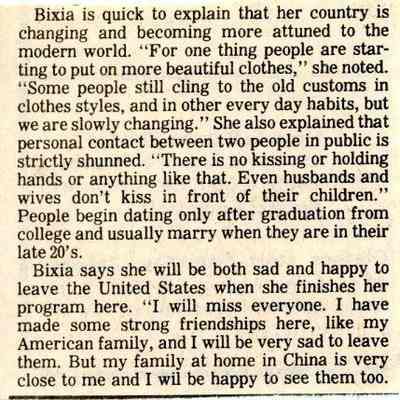 Bixia is quick to explain that her country is changing and becoming more attuned to the modern world. "For one thing people are starting to put on more beautiful clothes," she noted. "Some people still cling to the old customs in clothes styles, and in other every day habits, but we are slowly changing." She also explained that personal contact between two people in public is strictly shunned. "There is no kissing or holding hands or anything like that. Even husbands and wives don't kiss in front of their children." People begin dating only after graduation from college and usually marry when they are in their late 20's.

Bixia says she will be both sad and happy to leave the United States when she finishes her program here. "I will miss everyone. I have made some strong friendships here, like my American family, and I will be very sad to leave them. But my family at home in China is very close to me and I wil be happy to see them too.